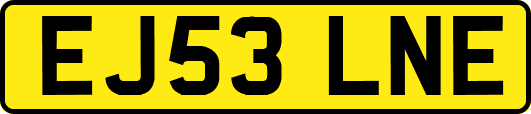 EJ53 LNE